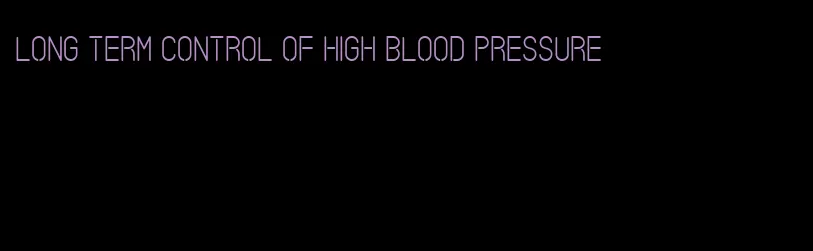 LONG TERM CONTROL OF HIGH BLOOD PRESSURE